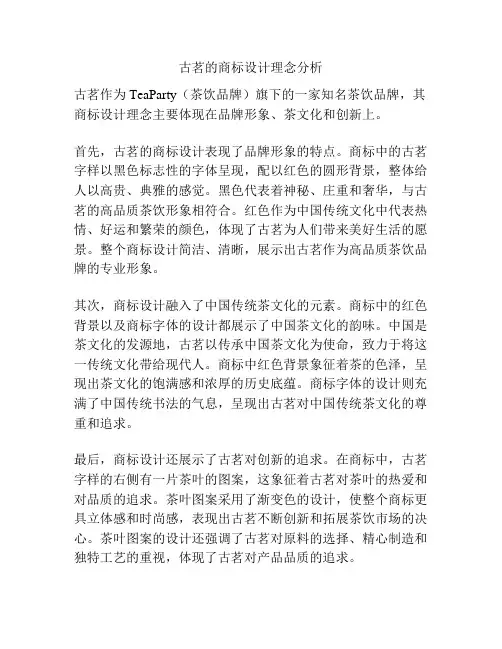 古茗的商标设计理念分析

古茗作为 TeaParty（茶饮品牌）旗下的一家知名茶饮品牌，其商标设计理念主要体现在品牌形象、茶文化和创新上。

首先，古茗的商标设计表现了品牌形象的特点。商标中的古茗字样以黑色标志性的字体呈现，配以红色的圆形背景，整体给人以高贵、典雅的感觉。黑色代表着神秘、庄重和奢华，与古茗的高品质茶饮形象相符合。红色作为中国传统文化中代表热情、好运和繁荣的颜色，体现了古茗为人们带来美好生活的愿景。整个商标设计简洁、清晰，展示出古茗作为高品质茶饮品牌的专业形象。

其次，商标设计融入了中国传统茶文化的元素。商标中的红色背景以及商标字体的设计都展示了中国茶文化的韵味。中国是茶文化的发源地，古茗以传承中国茶文化为使命，致力于将这一传统文化带给现代人。商标中红色背景象征着茶的色泽，呈现出茶文化的饱满感和浓厚的历史底蕴。商标字体的设计则充满了中国传统书法的气息，呈现出古茗对中国传统茶文化的尊重和追求。

最后，商标设计还展示了古茗对创新的追求。在商标中，古茗字样的右侧有一片茶叶的图案，这象征着古茗对茶叶的热爱和对品质的追求。茶叶图案采用了渐变色的设计，使整个商标更具立体感和时尚感，表现出古茗不断创新和拓展茶饮市场的决心。茶叶图案的设计还强调了古茗对原料的选择、精心制造和独特工艺的重视，体现了古茗对产品品质的追求。